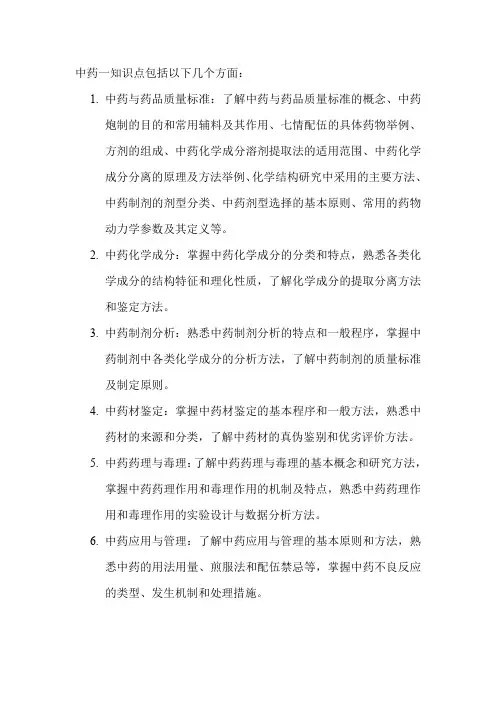 中药一知识点包括以下几个方面：

1. 中药与药品质量标准：了解中药与药品质量标准的概念、中药炮制的目的和常用辅料及其作用、七情配伍的具体药物举例、方剂的组成、中药化学成分溶剂提取法的适用范围、中药化学成分分离的原理及方法举例、化学结构研究中采用的主要方法、中药制剂的剂型分类、中药剂型选择的基本原则、常用的药物动力学参数及其定义等。

2. 中药化学成分：掌握中药化学成分的分类和特点，熟悉各类化学成分的结构特征和理化性质，了解化学成分的提取分离方法和鉴定方法。

3. 中药制剂分析：熟悉中药制剂分析的特点和一般程序，掌握中药制剂中各类化学成分的分析方法，了解中药制剂的质量标准及制定原则。

4. 中药材鉴定：掌握中药材鉴定的基本程序和一般方法，熟悉中药材的来源和分类，了解中药材的真伪鉴别和优劣评价方法。

5. 中药药理与毒理：了解中药药理与毒理的基本概念和研究方法，掌握中药药理作用和毒理作用的机制及特点，熟悉中药药理作用和毒理作用的实验设计与数据分析方法。

6. 中药应用与管理：了解中药应用与管理的基本原则和方法，熟悉中药的用法用量、煎服法和配伍禁忌等，掌握中药不良反应的类型、发生机制和处理措施。